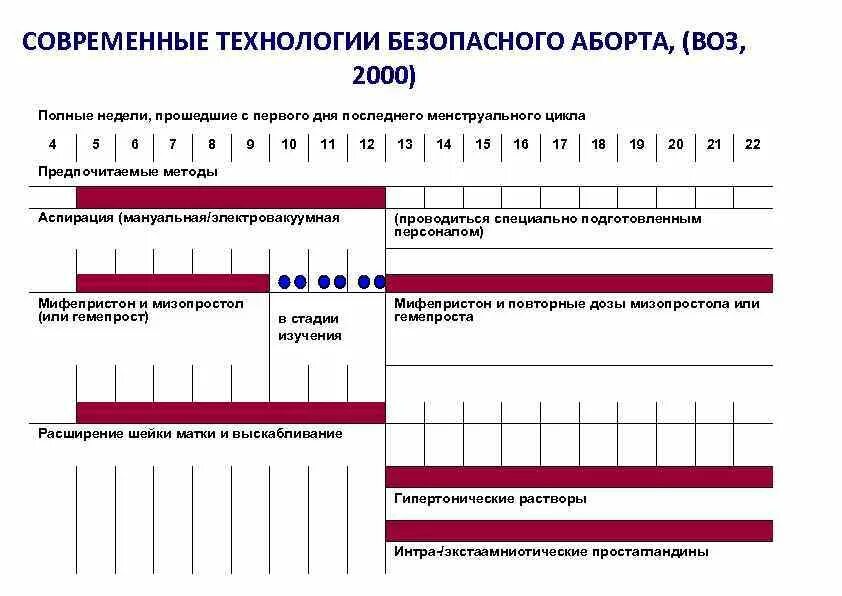 СОВРЕМЕННЫЕ ТЕХНОЛОГИИ БЕЗОПАСНОГО АБОРТА, (ВОЗ, 2000)

Полные недели, прошедшие с первого дня последнего менструального цикла

4 5 6 7 8 9 10 11 12 13 14 15 16 17 18 19 20 21 22

Предпочитаемые методы

Аспирация (мануальная/электровакуумная

(проводиться специально подготовленным персоналом)

Мифепристон и мизопростол (или гемепрост)

в стадии изучения

Мифепристон и повторные дозы мизопростола или гемепроста

Расширение шейки матки и выскабливание

Гипертонические растворы

Интра-/экстаамниотические простагландины